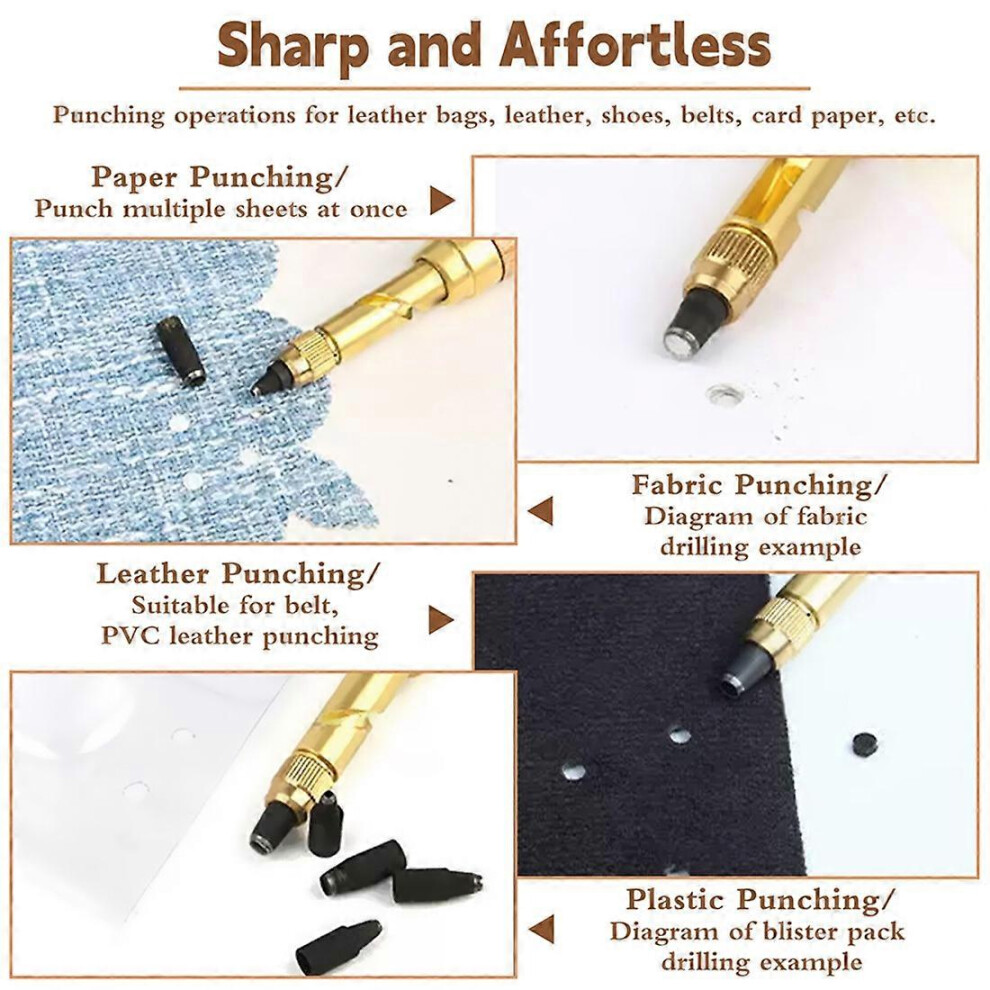 Sharp and Affortless

Punching operations for leather bags, leather, shoes, belts, card paper, etc.

Paper Punching/
Punch multiple sheets at once

Fabric Punching/
Diagram of fabric drilling example

Leather Punching/
Suitable for belt, PVC leather punching

Plastic Punching/
Diagram of blister pack drilling example